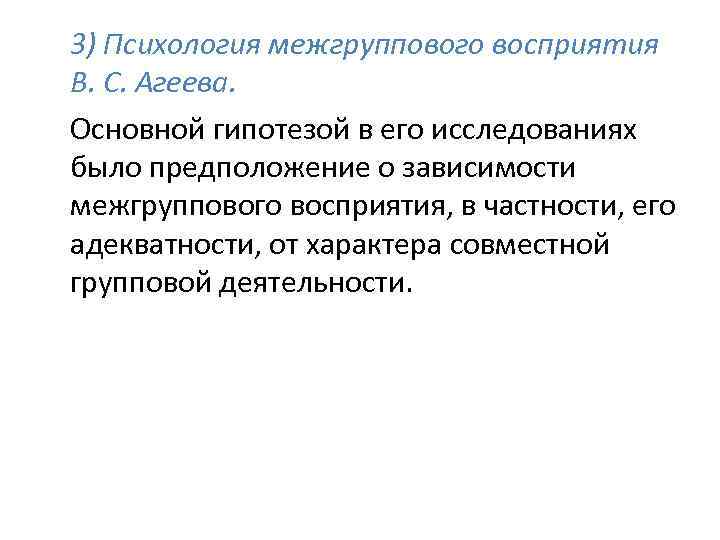 3) Психология межгруппового восприятия В. С. Агеева.

Основной гипотезой в его исследованиях было предположение о зависимости межгруппового восприятия, в частности, его адекватности, от характера совместной групповой деятельности.